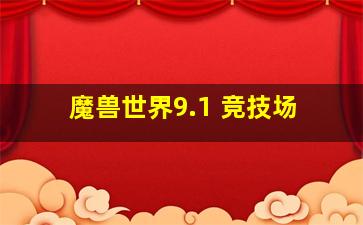 魔兽世界9.1 竞技场